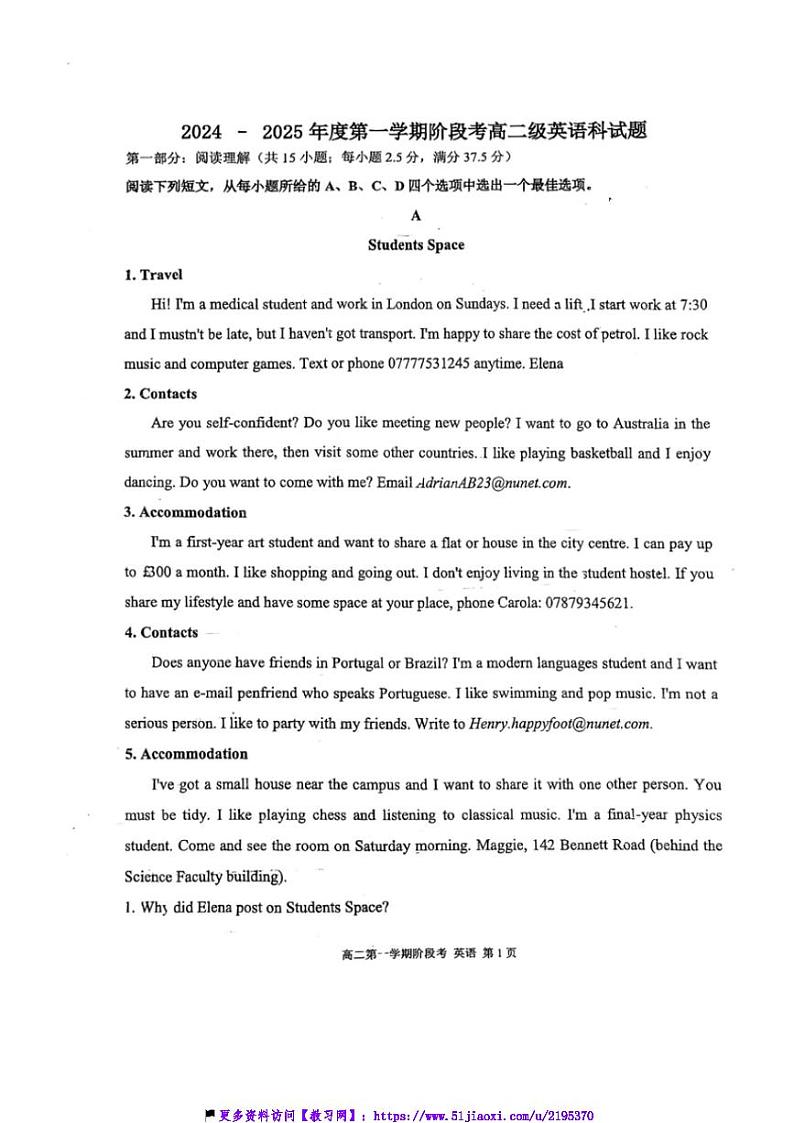 2024 － 2025 年度第一学期阶段考高二级英语科试题

第一部分：阅读理解（共 15 小题；每小题 2.5 分，满分 37.5 分）

阅读下列短文，从每小题所给的 A、B、C、D 四个选项中选出一个最佳选项。

A

Students Space

1. Travel

Hi! I'm a medical student and work in London on Sundays. I need a lift. I start work at 7:30 and I mustn't be late, but I haven't got transport. I'm happy to share the cost of petrol. I like rock music and computer games. Text or phone 07777531245 anytime. Elena

2. Contacts

Are you self-confident? Do you like meeting new people? I want to go to Australia in the summer and work there, then visit some other countries. I like playing basketball and I enjoy dancing. Do you want to come with me? Email AdrianAB23@nunet.com.

3. Accommodation

I'm a first-year art student and want to share a flat or house in the city centre. I can pay up to £300 a month. I like shopping and going out. I don't enjoy living in the student hostel. If you share my lifestyle and have some space at your place, phone Carola: 07879345621.

4. Contacts

Does anyone have friends in Portugal or Brazil? I'm a modern languages student and I want to have an e-mail penfriend who speaks Portuguese. I like swimming and pop music. I'm not a serious person. I like to party with my friends. Write to Henry.happyfoot@nunet.com.

5. Accommodation

I've got a small house near the campus and I want to share it with one other person. You must be tidy. I like playing chess and listening to classical music. I'm a final-year physics student. Come and see the room on Saturday morning. Maggie, 142 Bennett Road (behind the Science Faculty building).

1. Why did Elena post on Students Space?

高二第一学期阶段考 英语 第 1 页

更多资料访问【教习网】：https://www.51jiaoxi.com/u/2195370